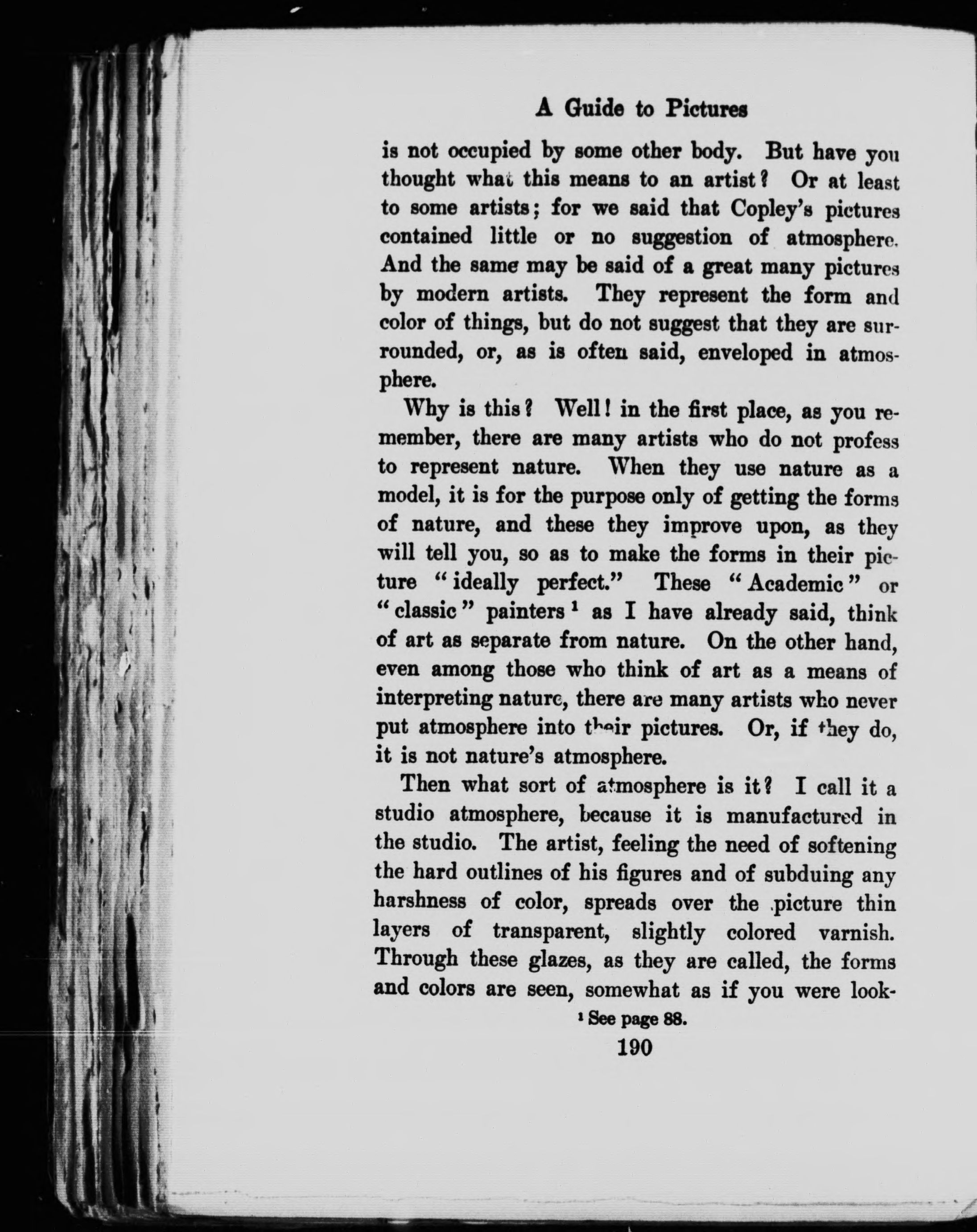 A Guide to Pictures

is not occupied by some other body. But have you thought what this means to an artist? Or at least to some artists; for we said that Copley's pictures contained little or no suggestion of atmosphere. And the same may be said of a great many pictures by modern artists. They represent the form and color of things, but do not suggest that they are surrounded, or, as is often said, enveloped in atmosphere.

Why is this? Well! in the first place, as you remember, there are many artists who do not profess to represent nature. When they use nature as a model, it is for the purpose only of getting the forms of nature, and these they improve upon, as they will tell you, so as to make the forms in their picture "ideally perfect." These "Academic" or "classic" painters $^1$ as I have already said, think of art as separate from nature. On the other hand, even among those who think of art as a means of interpreting nature, there are many artists who never put atmosphere into their pictures. Or, if they do, it is not nature's atmosphere.

Then what sort of atmosphere is it? I call it a studio atmosphere, because it is manufactured in the studio. The artist, feeling the need of softening the hard outlines of his figures and of subduing any harshness of color, spreads over the picture thin layers of transparent, slightly colored varnish. Through these glazes, as they are called, the forms and colors are seen, somewhat as if you were look-

$^1$ See page 88.

190